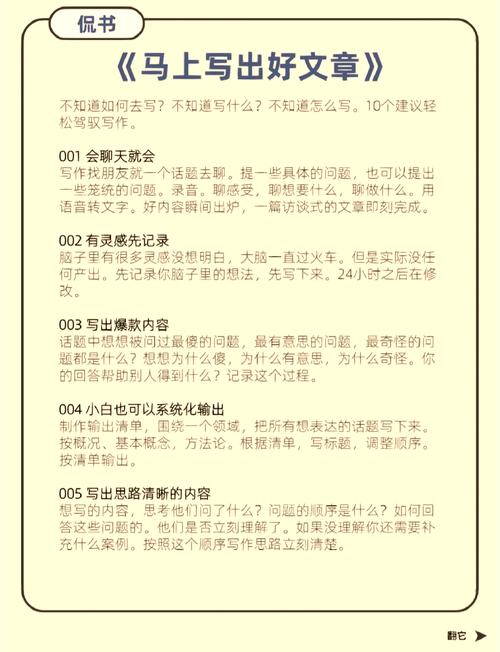 侃书

《马上写出好文章》

不知道如何去写？不知道写什么？不知道怎么写。10个建议轻松驾驭写作。

001 会聊天就会
写作找朋友就一个话题去聊。提一些具体的问题，也可以提出一些笼统的问题。录音。聊感受，聊想要什么，聊做什么。用语音转文字。好内容瞬间出炉，一篇访谈式的文章即刻完成。

002 有灵感先记录
脑子里有很多灵感没想明白，大脑一直过火车。但是实际没任何产出。先记录你脑子里的想法，先写下来。24小时之后在修改。

003 写出爆款内容
话题中想想被问过最傻的问题，最有意思的问题，最奇怪的问题都是什么？想想为什么傻，为什么有意思，为什么奇怪。你的回答帮助别人得到什么？记录这个过程。

004 小白也可以系统化输出
制作输出清单，围绕一个领域，把所有想表达的话题写下来。按概况、基本概念，方法论。根据清单，写标题，调整顺序。按清单输出。

005 写出思路清晰的内容
想写的内容，思考他们问了什么？问题的顺序是什么？如何回答这些问题的。他们是否立刻理解了。如果没理解你还需要补充什么案例。按照这个顺序写作思路立刻清楚。

翻它